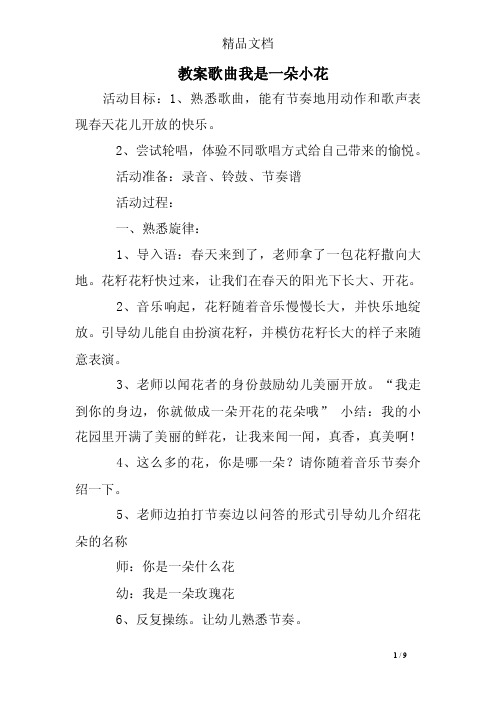 精品文档

教案歌曲我是一朵小花

活动目标：1、熟悉歌曲，能有节奏地用动作和歌声表现春天花儿开放的快乐。

2、尝试轮唱，体验不同歌唱方式给自己带来的愉悦。

活动准备：录音、铃鼓、节奏谱

活动过程：

一、熟悉旋律：

1、导入语：春天来到了，老师拿了一包花籽撒向大地。花籽花籽快过来，让我们在春天的阳光下长大、开花。

2、音乐响起，花籽随着音乐慢慢长大，并快乐地绽放。引导幼儿能自由扮演花籽，并模仿花籽长大的样子来随意表演。

3、老师以闻花者的身份鼓励幼儿美丽开放。“我走到你的身边，你就做成一朵开花的花朵哦” 小结：我的小花园里开满了美丽的鲜花，让我来闻一闻，真香，真美啊！

4、这么多的花，你是哪一朵？请你随着音乐节奏介绍一下。

5、老师边拍打节奏边以问答的形式引导幼儿介绍花朵的名称

师：你是一朵什么花

幼：我是一朵玫瑰花

6、反复操练。让幼儿熟悉节奏。

1 / 9